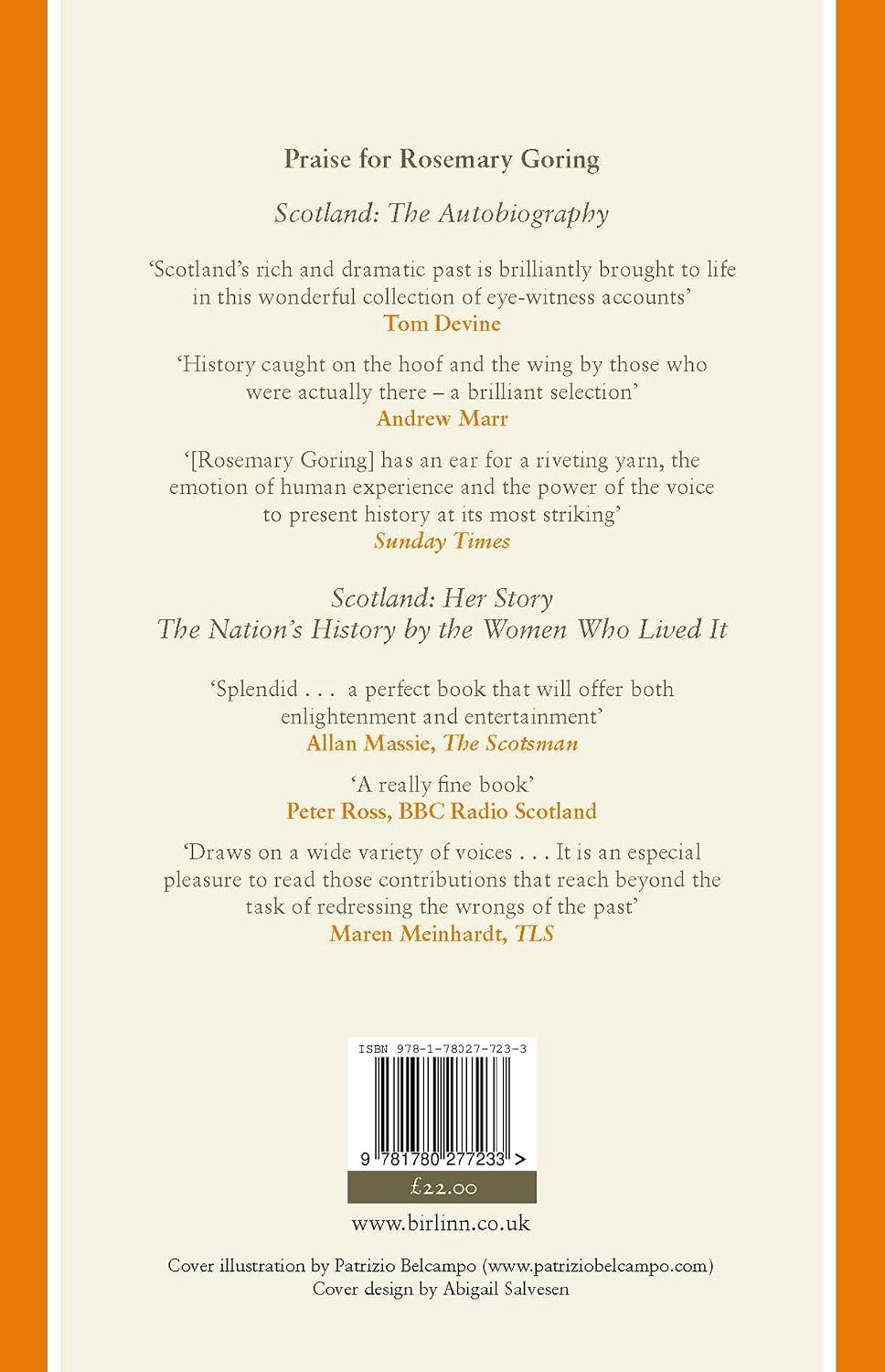 Praise for Rosemary Goring

Scotland: The Autobiography

'Scotland's rich and dramatic past is brilliantly brought to life in this wonderful collection of eye-witness accounts'
Tom Devine

'History caught on the hoof and the wing by those who were actually there – a brilliant selection'
Andrew Marr

'[Rosemary Goring] has an ear for a riveting yarn, the emotion of human experience and the power of the voice to present history at its most striking'
Sunday Times

Scotland: Her Story
The Nation's History by the Women Who Lived It

'Splendid . . . a perfect book that will offer both enlightenment and entertainment'
Allan Massie, The Scotsman

'A really fine book'
Peter Ross, BBC Radio Scotland

'Draws on a wide variety of voices . . . It is an especial pleasure to read those contributions that reach beyond the task of redressing the wrongs of the past'
Maren Meinhardt, TLS

ISBN 978-1-78027-723-3

9 781780 277233 >

£22.00

www.birlinn.co.uk

Cover illustration by Patrizio Belcampo (www.patriziobelcampo.com)
Cover design by Abigail Salvesen